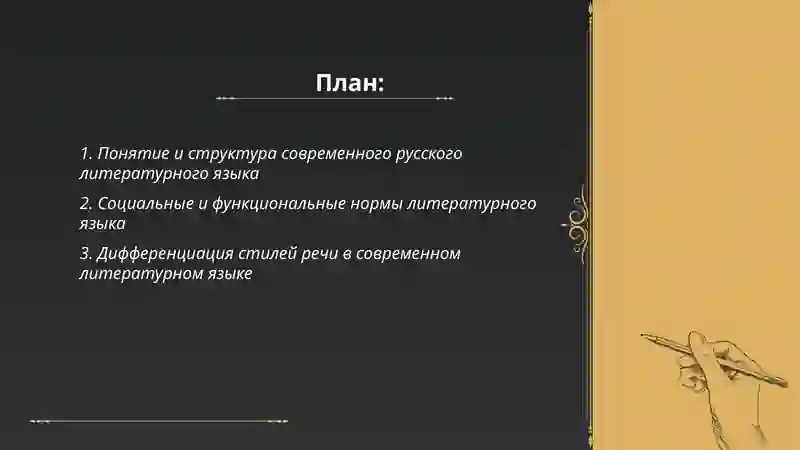 План:

1. Понятие и структура современного русского литературного языка

2. Социальные и функциональные нормы литературного языка

3. Дифференциация стилей речи в современном литературном языке